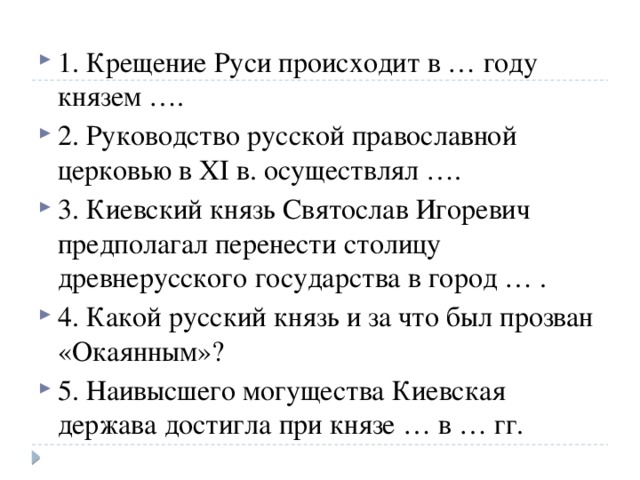 1. Крещение Руси происходит в … году князем ….

2. Руководство русской православной церковью в XI в. осуществлял ….

3. Киевский князь Святослав Игоревич предполагал перенести столицу древнерусского государства в город … .

4. Какой русский князь и за что был прозван «Окаянным»?

5. Наивысшего могущества Киевская держава достигла при князе … в … гг.